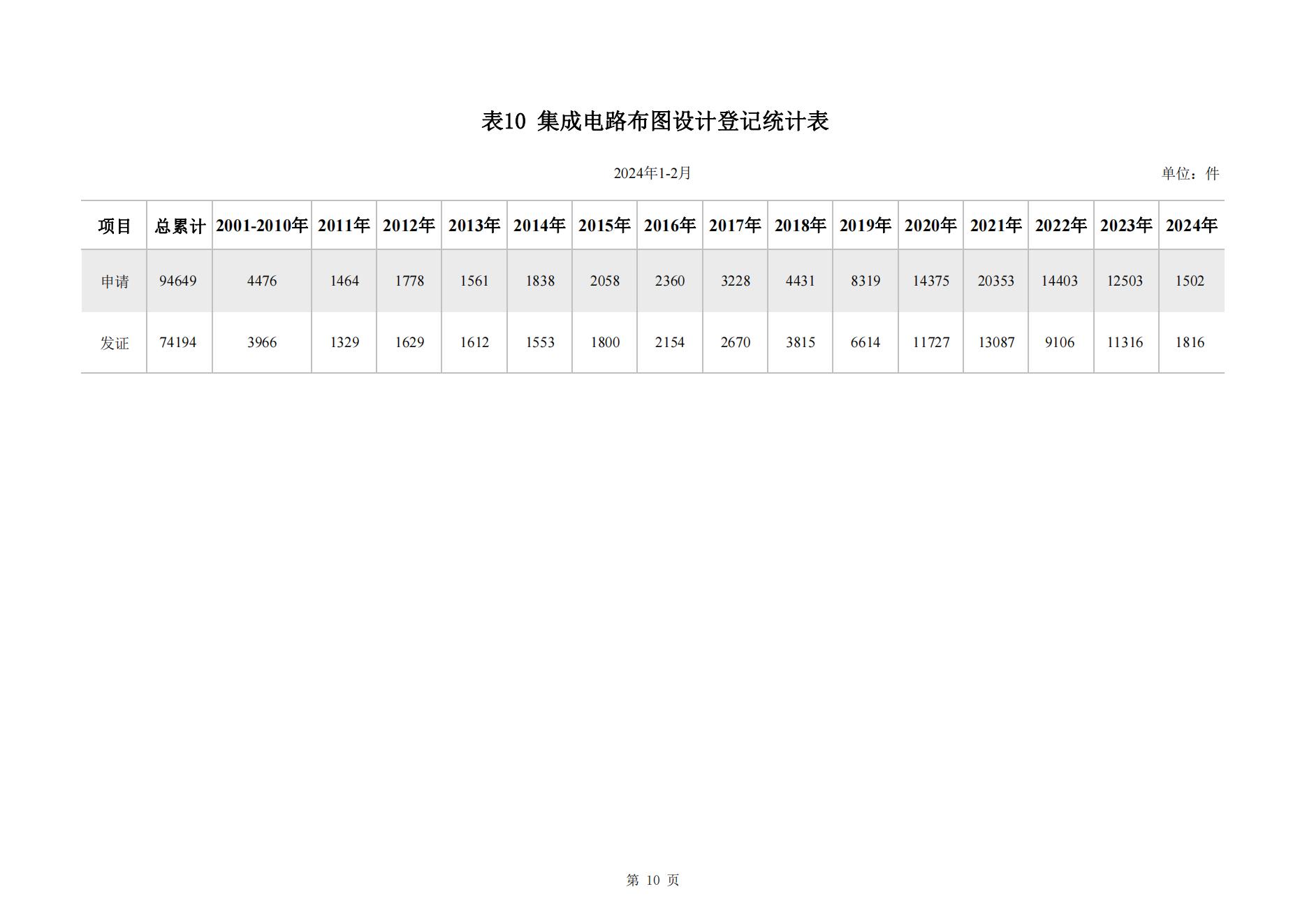 表10 集成电路布图设计登记统计表

2024年1-2月

单位：件

| 项目 | 总累计 | 2001-2010年 | 2011年 | 2012年 | 2013年 | 2014年 | 2015年 | 2016年 | 2017年 | 2018年 | 2019年 | 2020年 | 2021年 | 2022年 | 2023年 | 2024年 |
|---|---|---|---|---|---|---|---|---|---|---|---|---|---|---|---|---|
| 申请 | 94649 | 4476 | 1464 | 1778 | 1561 | 1838 | 2058 | 2360 | 3228 | 4431 | 8319 | 14375 | 20353 | 14403 | 12503 | 1502 |
| 发证 | 74194 | 3966 | 1329 | 1629 | 1612 | 1553 | 1800 | 2154 | 2670 | 3815 | 6614 | 11727 | 13087 | 9106 | 11316 | 1816 |

第 10 页